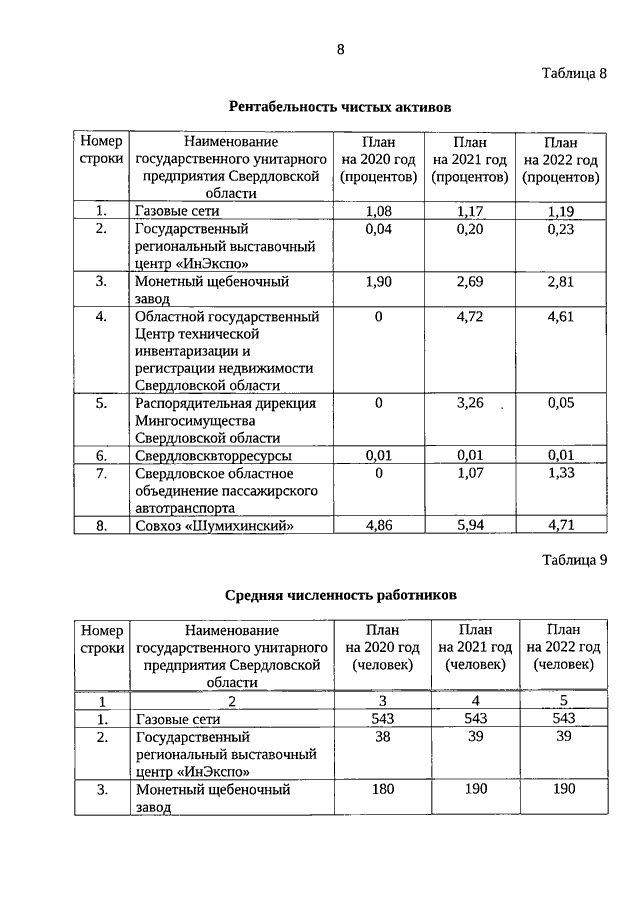 8

Таблица 8

Рентабельность чистых активов

| Номер строки | Наименование государственного унитарного предприятия Свердловской области | План на 2020 год (процентов) | План на 2021 год (процентов) | План на 2022 год (процентов) |
|---|---|---|---|---|
| 1. | Газовые сети | 1,08 | 1,17 | 1,19 |
| 2. | Государственный региональный выставочный центр «ИнЭкспо» | 0,04 | 0,20 | 0,23 |
| 3. | Монетный щебеночный завод | 1,90 | 2,69 | 2,81 |
| 4. | Областной государственный Центр технической инвентаризации и регистрации недвижимости Свердловской области | 0 | 4,72 | 4,61 |
| 5. | Распорядительная дирекция Мингосимущества Свердловской области | 0 | 3,26 | 0,05 |
| 6. | Свердловсквторресурсы | 0,01 | 0,01 | 0,01 |
| 7. | Свердловское областное объединение пассажирского автотранспорта | 0 | 1,07 | 1,33 |
| 8. | Совхоз «Шумихинский» | 4,86 | 5,94 | 4,71 |

Таблица 9

Средняя численность работников

| Номер строки | Наименование государственного унитарного предприятия Свердловской области | План на 2020 год (человек) | План на 2021 год (человек) | План на 2022 год (человек) |
|---|---|---|---|---|
| 1 | 2 | 3 | 4 | 5 |
| 1. | Газовые сети | 543 | 543 | 543 |
| 2. | Государственный региональный выставочный центр «ИнЭкспо» | 38 | 39 | 39 |
| 3. | Монетный щебеночный завод | 180 | 190 | 190 |